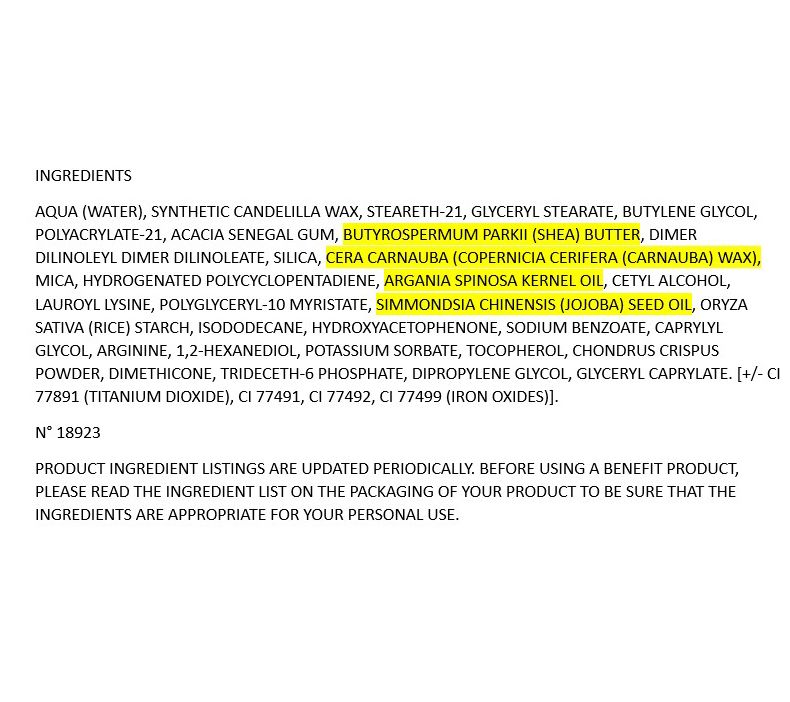 INGREDIENTS

AQUA (WATER), SYNTHETIC CANDELILLA WAX, STEARETH-21, GLYCERYL STEARATE, BUTYLENE GLYCOL, POLYACRYLATE-21, ACACIA SENEGAL GUM, BUTYROSPERMUM PARKII (SHEA) BUTTER, DIMER DILINOLEYL DIMER DILINOLEATE, SILICA, CERA CARNAUBA (COPERNICIA CERIFERA (CARNAUBA) WAX), MICA, HYDROGENATED POLYCYCLOPENTADIENE, ARGANIA SPINOSA KERNEL OIL, CETYL ALCOHOL, LAUROYL LYSINE, POLYGLYCERYL-10 MYRISTATE, SIMMONDSIA CHINENSIS (JOJOBA) SEED OIL, ORYZA SATIVA (RICE) STARCH, ISODODECANE, HYDROXYACETOPHENONE, SODIUM BENZOATE, CAPRYLYL GLYCOL, ARGININE, 1,2-HEXANEDIOL, POTASSIUM SORBATE, TOCOPHEROL, CHONDRUS CRISPUS POWDER, DIMETHICONE, TRIDECETH-6 PHOSPHATE, DIPROPYLENE GLYCOL, GLYCERYL CAPRYLATE. [+/- CI 77891 (TITANIUM DIOXIDE), CI 77491, CI 77492, CI 77499 (IRON OXIDES)].

N° 18923

PRODUCT INGREDIENT LISTINGS ARE UPDATED PERIODICALLY. BEFORE USING A BENEFIT PRODUCT, PLEASE READ THE INGREDIENT LIST ON THE PACKAGING OF YOUR PRODUCT TO BE SURE THAT THE INGREDIENTS ARE APPROPRIATE FOR YOUR PERSONAL USE.